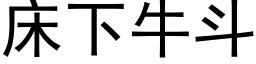 床下牛斗